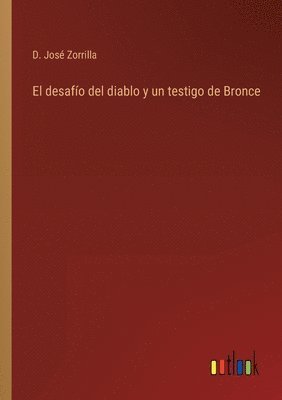 D. José Zorrilla

El desafío del diablo y un testigo de Bronce

outlook